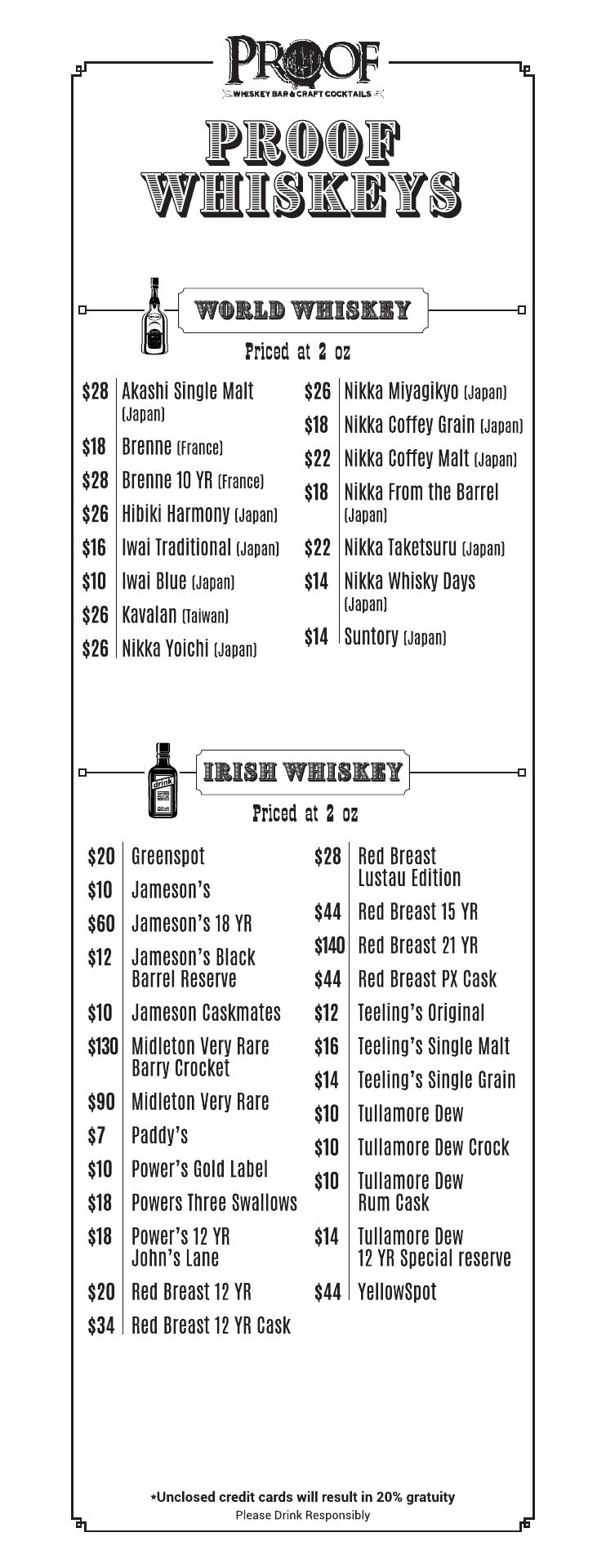 PROOF
WHISKEY BAR & CRAFT COCKTAILS

PROOF WHISKEYS

WORLD WHISKEY

Priced at 2 oz

$28 Akashi Single Malt (Japan)
$18 Brenne (France)
$28 Brenne 10 YR (France)
$26 Hibiki Harmony (Japan)
$16 Iwai Traditional (Japan)
$10 Iwai Blue (Japan)
$26 Kavalan (Taiwan)
$26 Nikka Yoichi (Japan)

$26 Nikka Miyagikyo (Japan)
$18 Nikka Coffey Grain (Japan)
$22 Nikka Coffey Malt (Japan)
$18 Nikka From the Barrel (Japan)
$22 Nikka Taketsuru (Japan)
$14 Nikka Whisky Days (Japan)
$14 Suntory (Japan)

drink

IRISH WHISKEY

Priced at 2 oz

$20 Greenspot
$10 Jameson's
$60 Jameson's 18 YR
$12 Jameson's Black Barrel Reserve
$10 Jameson Caskmates
$130 Midleton Very Rare Barry Crocket
$90 Midleton Very Rare
$7 Paddy's
$10 Power's Gold Label
$18 Powers Three Swallows
$18 Power's 12 YR John's Lane
$20 Red Breast 12 YR
$34 Red Breast 12 YR Cask

$28 Red Breast Lustau Edition
$44 Red Breast 15 YR
$140 Red Breast 21 YR
$44 Red Breast PX Cask
$12 Teeling's Original
$16 Teeling's Single Malt
$14 Teeling's Single Grain
$10 Tullamore Dew
$10 Tullamore Dew Crock
$10 Tullamore Dew Rum Cask
$14 Tullamore Dew 12 YR Special reserve
$44 YellowSpot

*Unclosed credit cards will result in 20% gratuity
Please Drink Responsibly